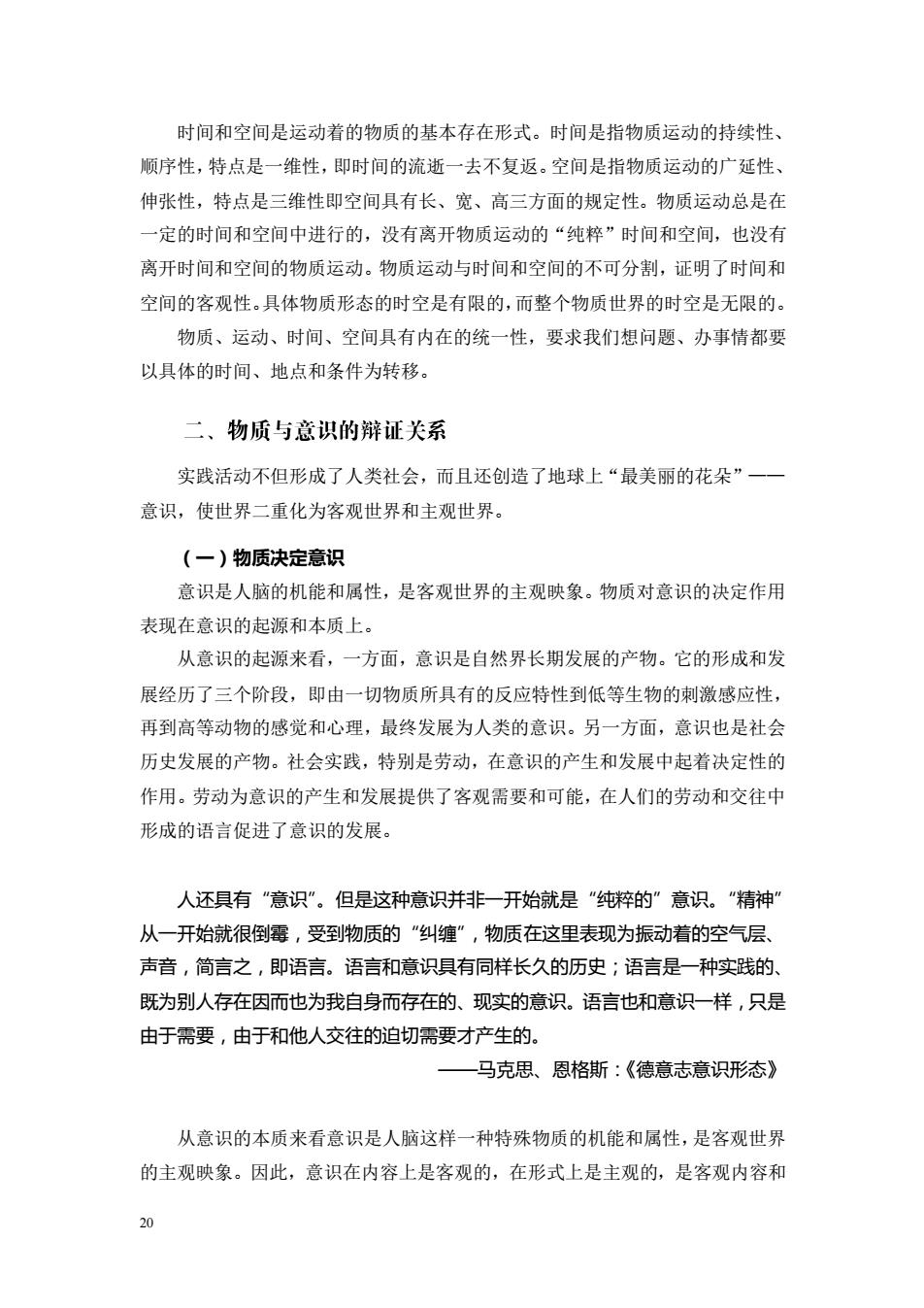 时间和空间是运动着的物质的基本存在形式。时间是指物质运动的持续性、顺序性，特点是一维性，即时间的流逝一去不复返。空间是指物质运动的广延性、伸张性，特点是三维性即空间具有长、宽、高三方面的规定性。物质运动总是在一定的时间和空间中进行的，没有离开物质运动的“纯粹”时间和空间，也没有离开时间和空间的物质运动。物质运动与时间和空间的不可分割，证明了时间和空间的客观性。具体物质形态的时空是有限的，而整个物质世界的时空是无限的。

物质、运动、时间、空间具有内在的统一性，要求我们想问题、办事情都要以具体的时间、地点和条件为转移。

二、物质与意识的辩证关系

实践活动不但形成了人类社会，而且还创造了地球上“最美丽的花朵”——意识，使世界二重化为客观世界和主观世界。

（一）物质决定意识

意识是人脑的机能和属性，是客观世界的主观映象。物质对意识的决定作用表现在意识的起源和本质上。

从意识的起源来看，一方面，意识是自然界长期发展的产物。它的形成和发展经历了三个阶段，即由一切物质所具有的反应特性到低等生物的刺激感应性，再到高等动物的感觉和心理，最终发展为人类的意识。另一方面，意识也是社会历史发展的产物。社会实践，特别是劳动，在意识的产生和发展中起着决定性的作用。劳动为意识的产生和发展提供了客观需要和可能，在人们的劳动和交往中形成的语言促进了意识的发展。

人还具有“意识”。但是这种意识并非一开始就是“纯粹的”意识。“精神”从一开始就很倒霉，受到物质的“纠缠”，物质在这里表现为振动着的空气层、声音，简言之，即语言。语言和意识具有同样长久的历史；语言是一种实践的、既为别人存在因而也为我自身而存在的、现实的意识。语言也和意识一样，只是由于需要，由于和他人交往的迫切需要才产生的。

——马克思、恩格斯：《德意志意识形态》

从意识的本质来看意识是人脑这样一种特殊物质的机能和属性，是客观世界的主观映象。因此，意识在内容上是客观的，在形式上是主观的，是客观内容和

20